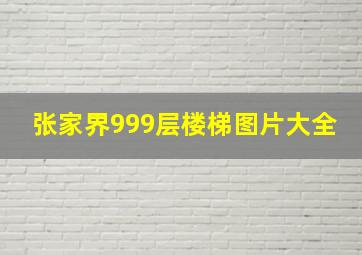 张家界999层楼梯图片大全